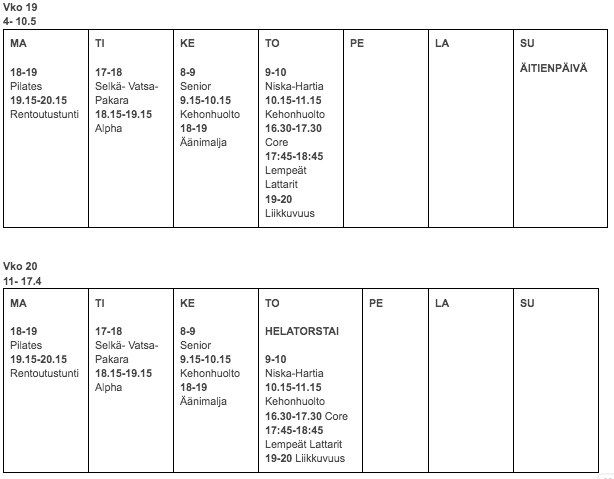 Vko 19
4- 10.5

| MA | TI | KE | TO | PE | LA | SU |
|---|---|---|---|---|---|---|
| 18-19 Pilates 19.15-20.15 Rentoutustunti | 17-18 Selkä- Vatsa-Pakara 18.15-19.15 Alpha | 8-9 Senior 9.15-10.15 Kehonhuolto 18-19 Äänimalja | 9-10 Niska-Hartia 10.15-11.15 Kehonhuolto 16.30-17.30 Core 17:45-18:45 Lempeät Lattarit 19-20 Liikkuvuus | | | ÄITIENPÄIVÄ |

Vko 20
11- 17.4

| MA | TI | KE | TO | PE | LA | SU |
|---|---|---|---|---|---|---|
| 18-19 Pilates 19.15-20.15 Rentoutustunti | 17-18 Selkä- Vatsa-Pakara 18.15-19.15 Alpha | 8-9 Senior 9.15-10.15 Kehonhuolto 18-19 Äänimalja | HELATORSTAI 9-10 Niska-Hartia 10.15-11.15 Kehonhuolto 16.30-17.30 Core 17:45-18:45 Lempeät Lattarit 19-20 Liikkuvuus | | | |